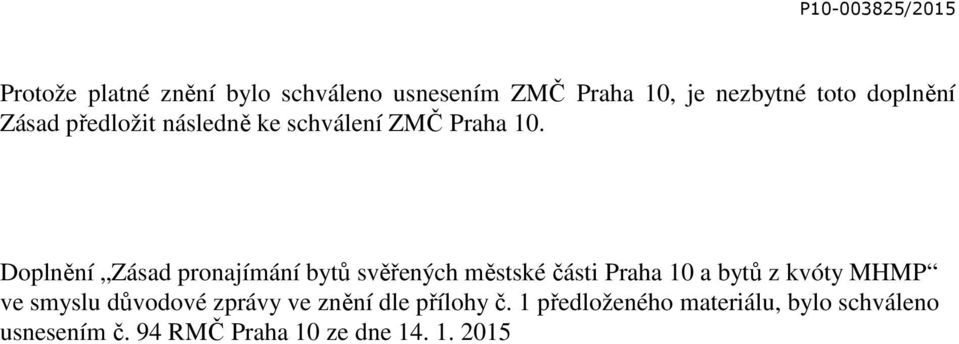 P10-003825/2015

Protože platné znění bylo schváleno usnesením ZMČ Praha 10, je nezbytné toto doplnění Zásad předložit následně ke schválení ZMČ Praha 10.

Doplnění „Zásad pronajímání bytů svěřených městské části Praha 10 a bytů z kvóty MHMP“ ve smyslu důvodové zprávy ve znění dle přílohy č. 1 předloženého materiálu, bylo schváleno usnesením č. 94 RMČ Praha 10 ze dne 14. 1. 2015